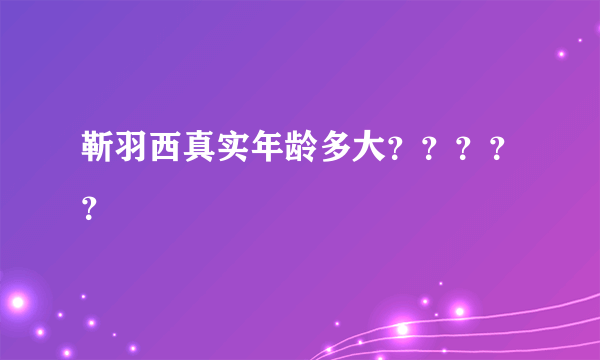 靳羽西真实年龄多大？？？？？